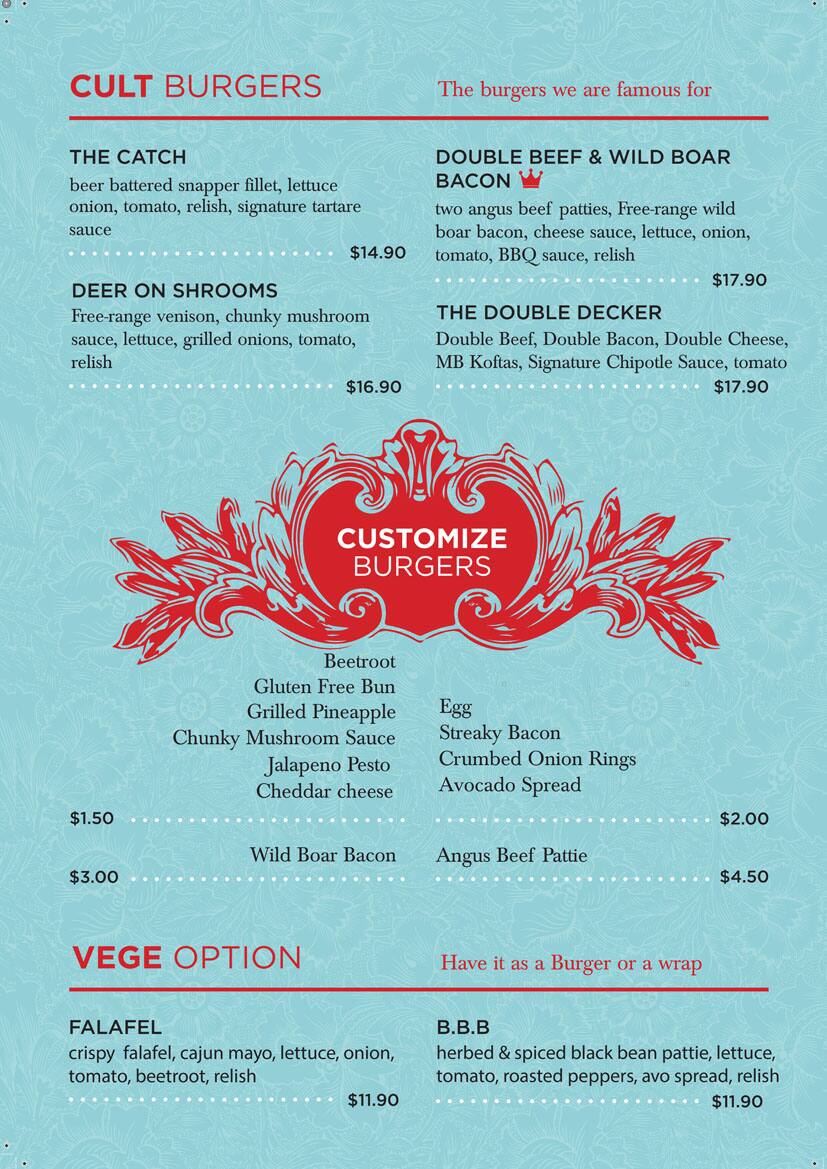 CULT BURGERS
The burgers we are famous for

THE CATCH
beer battered snapper fillet, lettuce onion, tomato, relish, signature tartare sauce
$14.90

DEER ON SHROOMS
Free-range venison, chunky mushroom sauce, lettuce, grilled onions, tomato, relish
$16.90

DOUBLE BEEF & WILD BOAR BACON
two angus beef patties, Free-range wild boar bacon, cheese sauce, lettuce, onion, tomato, BBQ sauce, relish
$17.90

THE DOUBLE DECKER
Double Beef, Double Bacon, Double Cheese, MB Koftas, Signature Chipotle Sauce, tomato
$17.90

CUSTOMIZE BURGERS

Beetroot
Gluten Free Bun
Grilled Pineapple
Chunky Mushroom Sauce
Jalapeno Pesto
Cheddar cheese
$1.50

Wild Boar Bacon
$3.00

Egg
Streaky Bacon
Crumbed Onion Rings
Avocado Spread
$2.00

Angus Beef Pattie
$4.50

VEGE OPTION
Have it as a Burger or a wrap

FALAFEL
crispy falafel, cajun mayo, lettuce, onion, tomato, beetroot, relish
$11.90

B.B.B
herbed & spiced black bean pattie, lettuce, tomato, roasted peppers, avo spread, relish
$11.90